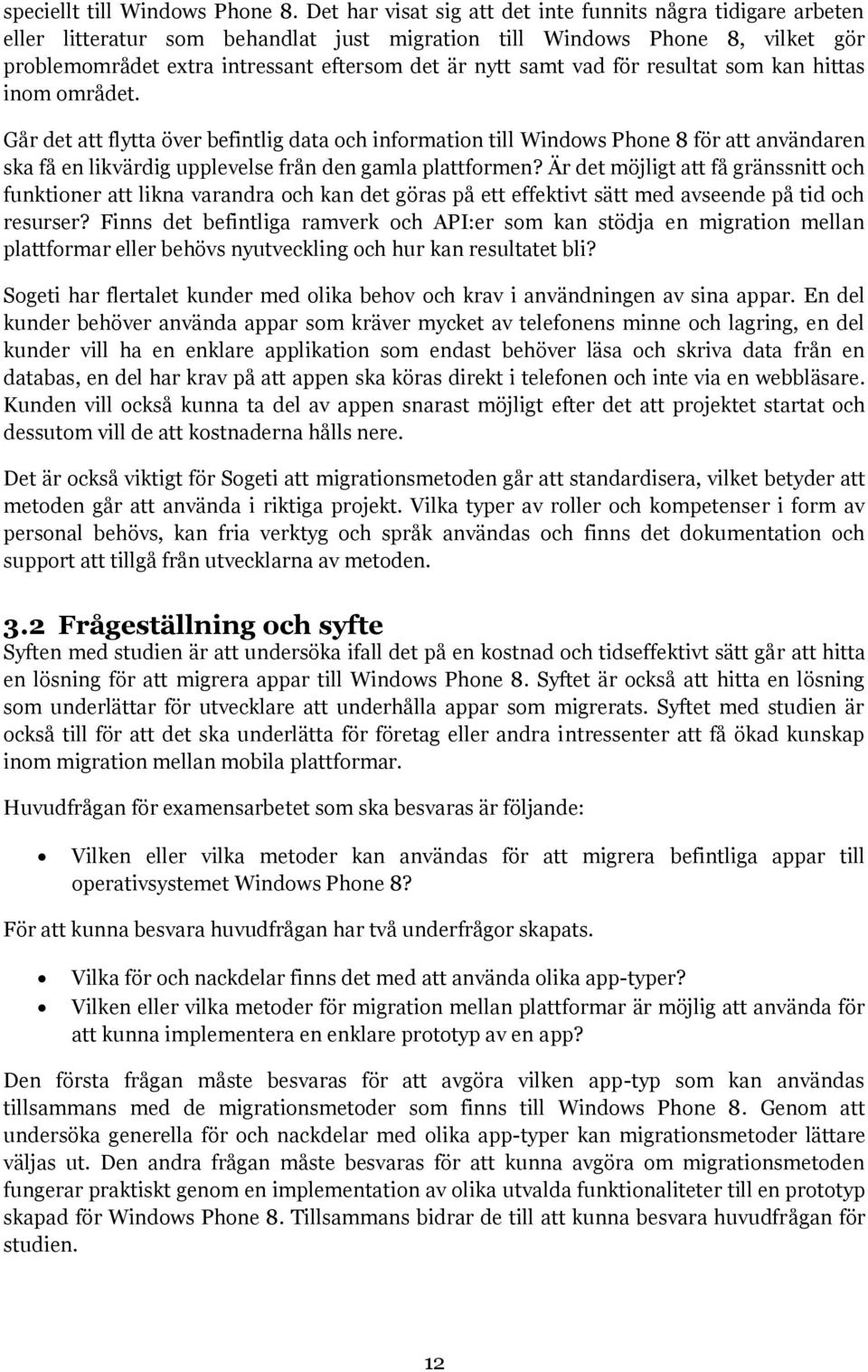 speciellt till Windows Phone 8. Det har visat sig att det inte funnits några tidigare arbeten eller litteratur som behandlat just migration till Windows Phone 8, vilket gör problemområdet extra intressant eftersom det är nytt samt vad för resultat som kan hittas inom området.

Går det att flytta över befintlig data och information till Windows Phone 8 för att användaren ska få en likvärdig upplevelse från den gamla plattformen? Är det möjligt att få gränssnitt och funktioner att likna varandra och kan det göras på ett effektivt sätt med avseende på tid och resurser? Finns det befintliga ramverk och API:er som kan stödja en migration mellan plattformar eller behövs nyutveckling och hur kan resultatet bli?

Sogeti har flertalet kunder med olika behov och krav i användningen av sina appar. En del kunder behöver använda appar som kräver mycket av telefonens minne och lagring, en del kunder vill ha en enklare applikation som endast behöver läsa och skriva data från en databas, en del har krav på att appen ska köras direkt i telefonen och inte via en webbläsare. Kunden vill också kunna ta del av appen snarast möjligt efter det att projektet startat och dessutom vill de att kostnaderna hålls nere.

Det är också viktigt för Sogeti att migrationsmetoden går att standardisera, vilket betyder att metoden går att använda i riktiga projekt. Vilka typer av roller och kompetenser i form av personal behövs, kan fria verktyg och språk användas och finns det dokumentation och support att tillgå från utvecklarna av metoden.

3.2 Frågeställning och syfte
Syften med studien är att undersöka ifall det på en kostnad och tidseffektivt sätt går att hitta en lösning för att migrera appar till Windows Phone 8. Syftet är också att hitta en lösning som underlättar för utvecklare att underhålla appar som migrerats. Syftet med studien är också till för att det ska underlätta för företag eller andra intressenter att få ökad kunskap inom migration mellan mobila plattformar.

Huvudfrågan för examensarbetet som ska besvaras är följande:

• Vilken eller vilka metoder kan användas för att migrera befintliga appar till operativsystemet Windows Phone 8?

För att kunna besvara huvudfrågan har två underfrågor skapats.

• Vilka för och nackdelar finns det med att använda olika app-typer?
• Vilken eller vilka metoder för migration mellan plattformar är möjlig att använda för att kunna implementera en enklare prototyp av en app?

Den första frågan måste besvaras för att avgöra vilken app-typ som kan användas tillsammans med de migrationsmetoder som finns till Windows Phone 8. Genom att undersöka generella för och nackdelar med olika app-typer kan migrationsmetoder lättare väljas ut. Den andra frågan måste besvaras för att kunna avgöra om migrationsmetoden fungerar praktiskt genom en implementation av olika utvalda funktionaliteter till en prototyp skapad för Windows Phone 8. Tillsammans bidrar de till att kunna besvara huvudfrågan för studien.

12